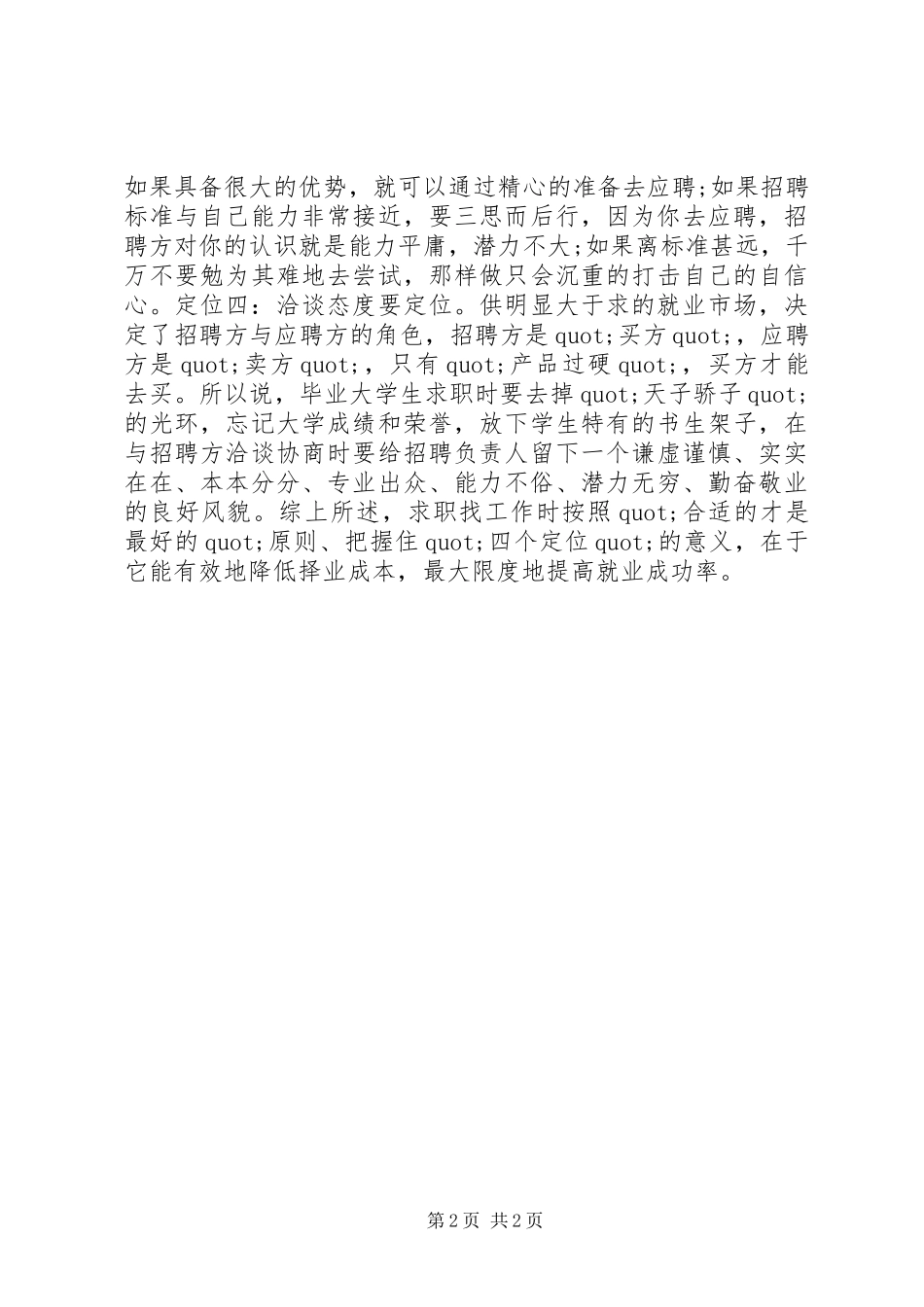 如果具备很大的优势，就可以通过精心的准备去应聘;如果招聘标准与自己能力非常接近，要三思而后行，因为你去应聘，招聘方对你的认识就是能力平庸，潜力不大;如果离标准甚远，千万不要勉为其难地去尝试，那样做只会沉重的打击自己的自信心。定位四：洽谈态度要定位。供明显大于求的就业市场，决定了招聘方与应聘方的角色，招聘方是quot;买方quot;，应聘方是quot;卖方quot;，只有quot;产品过硬quot;，买方才能去买。所以说，毕业大学生求职时要去掉quot;天子骄子quot;的光环，忘记大学成绩和荣誉，放下学生特有的书生架子，在与招聘方洽谈协商时要给招聘负责人留下一个谦虚谨慎、实实在在、本本分分、专业出众、能力不俗、潜力无穷、勤奋敬业的良好风貌。综上所述，求职找工作时按照quot;合适的才是最好的quot;原则、把握住quot;四个定位quot;的意义，在于它能有效地降低择业成本，最大限度地提高就业成功率。

第2页 共2页